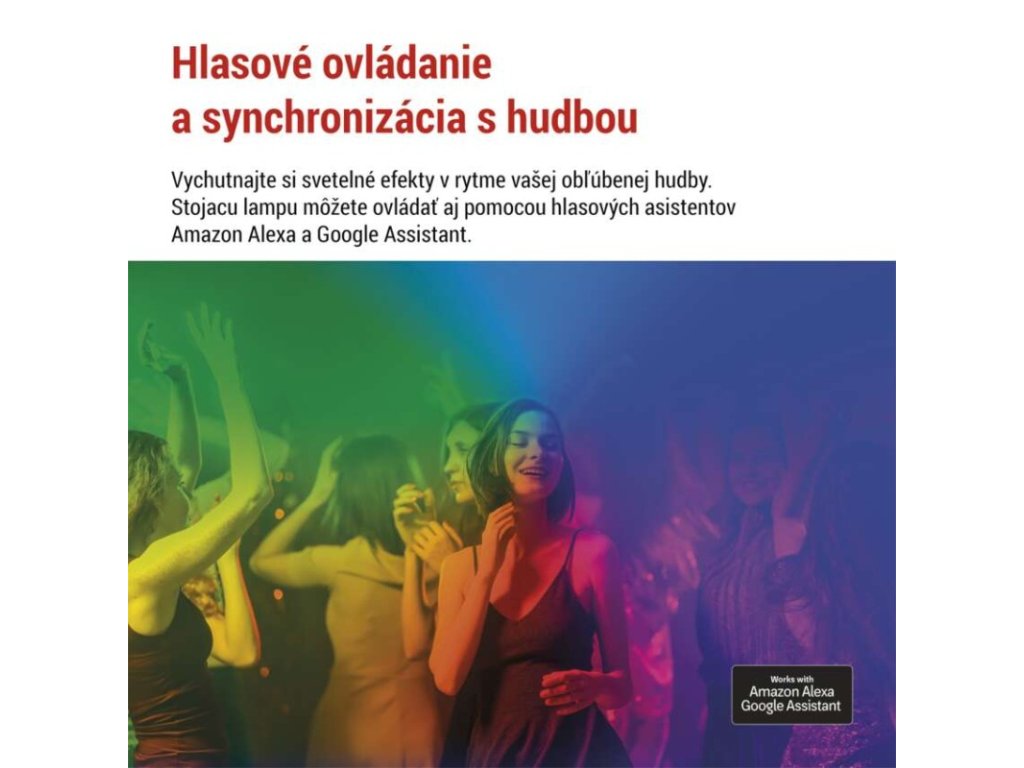 Hlasové ovládanie
a synchronizácia s hudbou

Vychutnajte si svetelné efekty v rytme vašej obľúbenej hudby. Stojacu lampu môžete ovládať aj pomocou hlasových asistentov Amazon Alexa a Google Assistant.

Works with
Amazon Alexa
Google Assistant